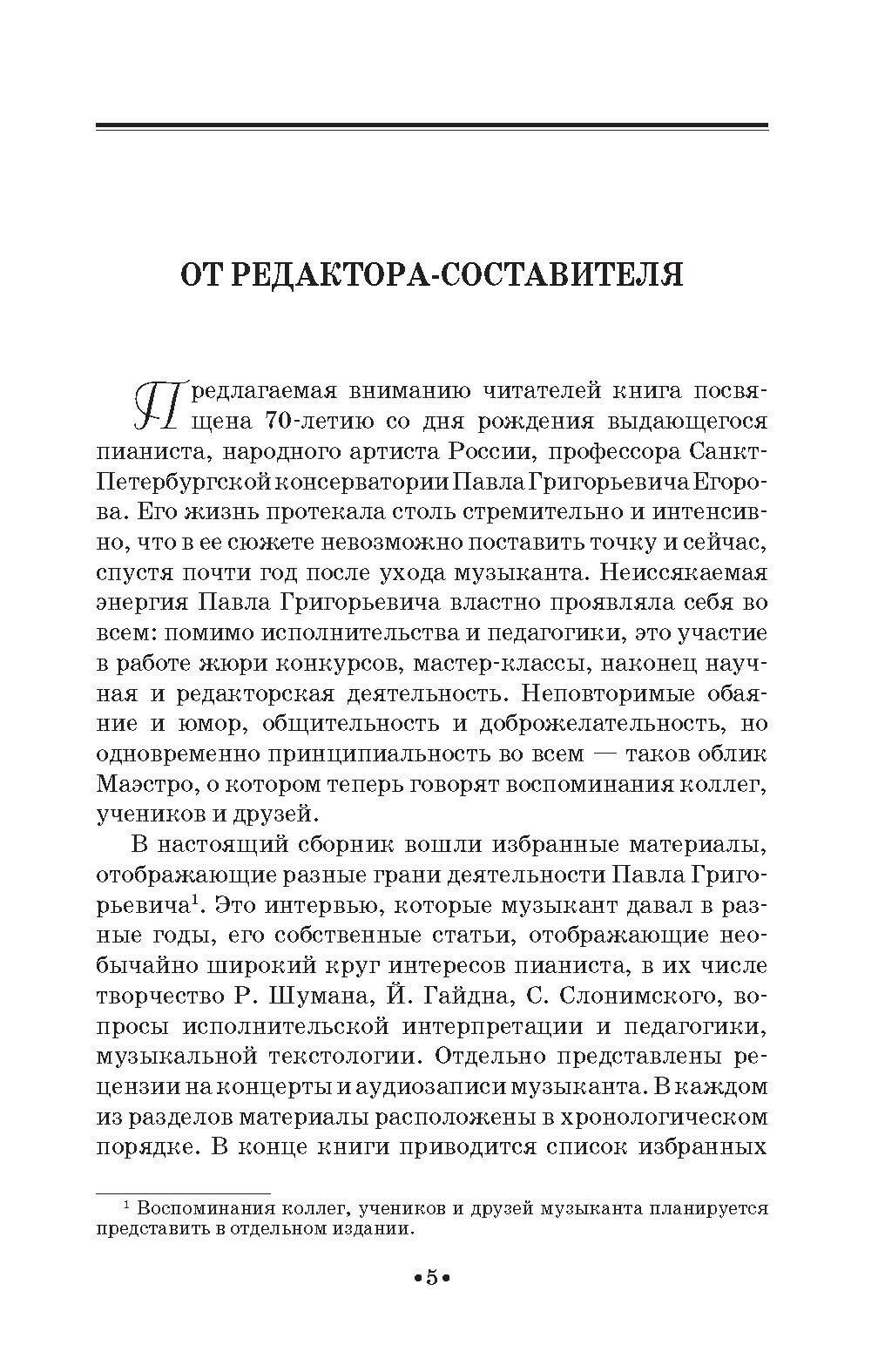 ОТ РЕДАКТОРА-СОСТАВИТЕЛЯ

Предлагаемая вниманию читателей книга посвящена 70-летию со дня рождения выдающегося пианиста, народного артиста России, профессора Санкт-Петербургской консерватории Павла Григорьевича Егорова. Его жизнь протекала столь стремительно и интенсивно, что в ее сюжете невозможно поставить точку и сейчас, спустя почти год после ухода музыканта. Неиссякаемая энергия Павла Григорьевича властно проявляла себя во всем: помимо исполнительства и педагогики, это участие в работе жюри конкурсов, мастер-классы, наконец научная и редакторская деятельность. Неповторимые обаяние и юмор, общительность и доброжелательность, но одновременно принципиальность во всем — таков облик Маэстро, о котором теперь говорят воспоминания коллег, учеников и друзей.

В настоящий сборник вошли избранные материалы, отображающие разные грани деятельности Павла Григорьевича$^1$. Это интервью, которые музыкант давал в разные годы, его собственные статьи, отображающие необычайно широкий круг интересов пианиста, в их числе творчество Р. Шумана, Й. Гайдна, С. Слонимского, вопросы исполнительской интерпретации и педагогики, музыкальной текстологии. Отдельно представлены рецензии на концерты и аудиозаписи музыканта. В каждом из разделов материалы расположены в хронологическом порядке. В конце книги приводится список избранных

$^1$ Воспоминания коллег, учеников и друзей музыканта планируется представить в отдельном издании.

•5•